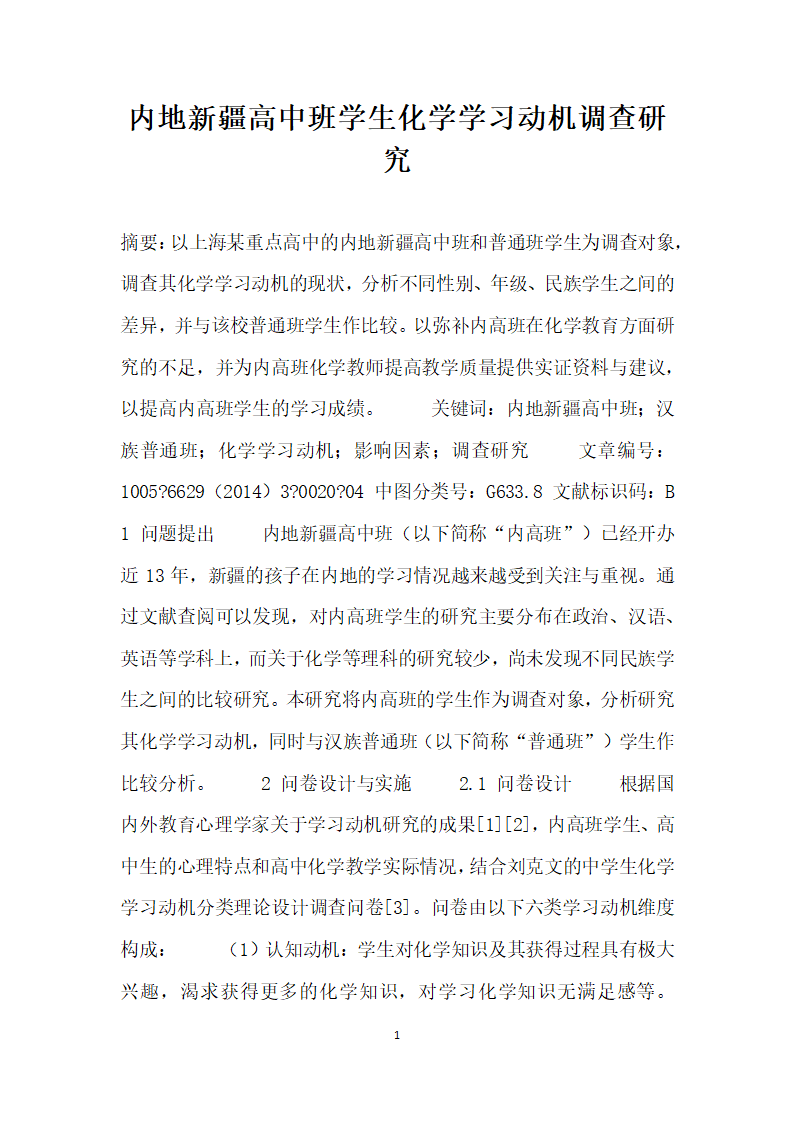 内地新疆高中班学生化学学习动机调查研究

摘要：以上海某重点高中的内地新疆高中班和普通班学生为调查对象，调查其化学学习动机的现状，分析不同性别、年级、民族学生之间的差异，并与该校普通班学生作比较。以弥补内高班在化学教育方面研究的不足，并为内高班化学教师提高教学质量提供实证资料与建议，以提高内高班学生的学习成绩。　　关键词：内地新疆高中班；汉族普通班；化学学习动机；影响因素；调查研究　　文章编号：1005?6629（2014）3?0020?04 中图分类号：G633.8 文献标识码：B　　1 问题提出　　内地新疆高中班（以下简称“内高班”）已经开办近 13 年，新疆的孩子在内地的学习情况越来越受到关注与重视。通过文献查阅可以发现，对内高班学生的研究主要分布在政治、汉语、英语等学科上，而关于化学等理科的研究较少，尚未发现不同民族学生之间的比较研究。本研究将内高班的学生作为调查对象，分析研究其化学学习动机，同时与汉族普通班（以下简称“普通班”）学生作比较分析。　　2 问卷设计与实施　　2.1 问卷设计　　根据国内外教育心理学家关于学习动机研究的成果[1][2]，内高班学生、高中生的心理特点和高中化学教学实际情况，结合刘克文的中学生化学学习动机分类理论设计调查问卷[3]。问卷由以下六类学习动机维度构成：　　（1）认知动机：学生对化学知识及其获得过程具有极大兴趣，渴求获得更多的化学知识，对学习化学知识无满足感等。

1